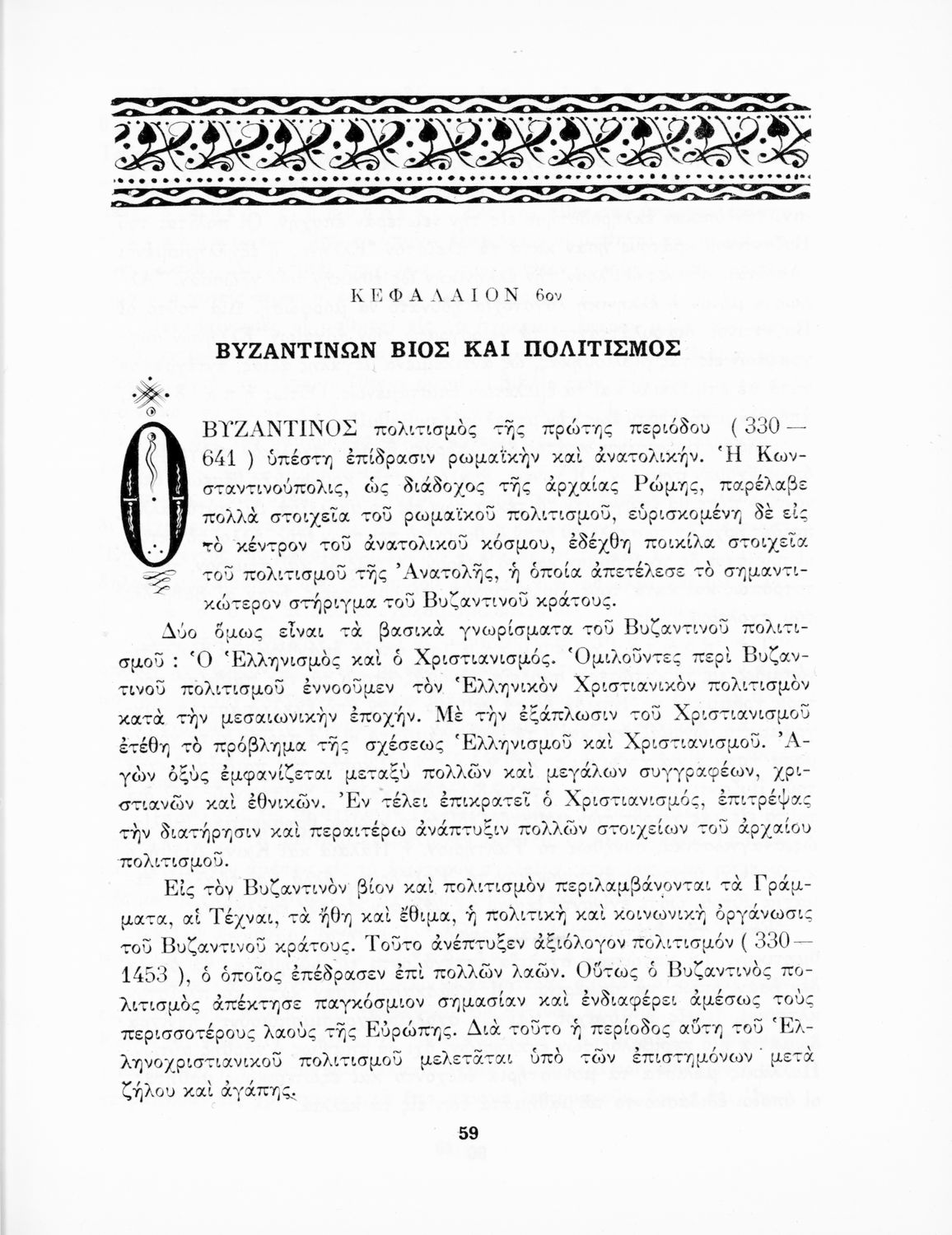 ΚΕΦΑΛΑΙΟΝ 6ον

ΒΥΖΑΝΤΙΝΩΝ ΒΙΟΣ ΚΑΙ ΠΟΛΙΤΙΣΜΟΣ

Ο ΒΥΖΑΝΤΙΝΟΣ πολιτισμὸς τῆς πρώτης περιόδου ( 330 — 641 ) ὑπέστη ἐπίδρασιν ρωμαϊκὴν καὶ ἀνατολικήν. Ἡ Κωνσταντινούπολις, ὡς διάδοχος τῆς ἀρχαίας Ρώμης, παρέλαβε πολλὰ στοιχεῖα τοῦ ρωμαϊκοῦ πολιτισμοῦ, εὑρισκομένη δὲ εἰς τὸ κέντρον τοῦ ἀνατολικοῦ κόσμου, ἐδέχθη ποικίλα στοιχεῖα τοῦ πολιτισμοῦ τῆς Ἀνατολῆς, ἡ ὁποία ἀπετέλεσε τὸ σημαντικώτερον στήριγμα τοῦ Βυζαντινοῦ κράτους.

Δύο ὅμως εἶναι τὰ βασικὰ γνωρίσματα τοῦ Βυζαντινοῦ πολιτισμοῦ : Ὁ Ἑλληνισμὸς καὶ ὁ Χριστιανισμός. Ὁμιλοῦντες περὶ Βυζαντινοῦ πολιτισμοῦ ἐννοοῦμεν τὸν Ἑλληνικὸν Χριστιανικὸν πολιτισμὸν κατὰ τὴν μεσαιωνικὴν ἐποχήν. Μὲ τὴν ἐξάπλωσιν τοῦ Χριστιανισμοῦ ἐτέθη τὸ πρόβλημα τῆς σχέσεως Ἑλληνισμοῦ καὶ Χριστιανισμοῦ. Ἀγὼν ὀξὺς ἐμφανίζεται μεταξὺ πολλῶν καὶ μεγάλων συγγραφέων, χριστιανῶν καὶ ἐθνικῶν. Ἐν τέλει ἐπικρατεῖ ὁ Χριστιανισμός, ἐπιτρέψας τὴν διατήρησιν καὶ περαιτέρω ἀνάπτυξιν πολλῶν στοιχείων τοῦ ἀρχαίου πολιτισμοῦ.

Εἰς τὸν Βυζαντινὸν βίον καὶ πολιτισμὸν περιλαμβάνονται τὰ Γράμματα, αἱ Τέχναι, τὰ ἤθη καὶ ἔθιμα, ἡ πολιτικὴ καὶ κοινωνικὴ ὀργάνωσις τοῦ Βυζαντινοῦ κράτους. Τοῦτο ἀνέπτυξεν ἀξιόλογον πολιτισμόν ( 330 — 1453 ), ὁ ὁποῖος ἐπέδρασεν ἐπὶ πολλῶν λαῶν. Οὕτως ὁ Βυζαντινὸς πολιτισμὸς ἀπέκτησε παγκόσμιον σημασίαν καὶ ἐνδιαφέρει ἀμέσως τοὺς περισσοτέρους λαοὺς τῆς Εὐρώπης. Διὰ τοῦτο ἡ περίοδος αὕτη τοῦ Ἑλληνοχριστιανικοῦ πολιτισμοῦ μελετᾶται ὑπὸ τῶν ἐπιστημόνων μετὰ ζήλου καὶ ἀγάπης.

59